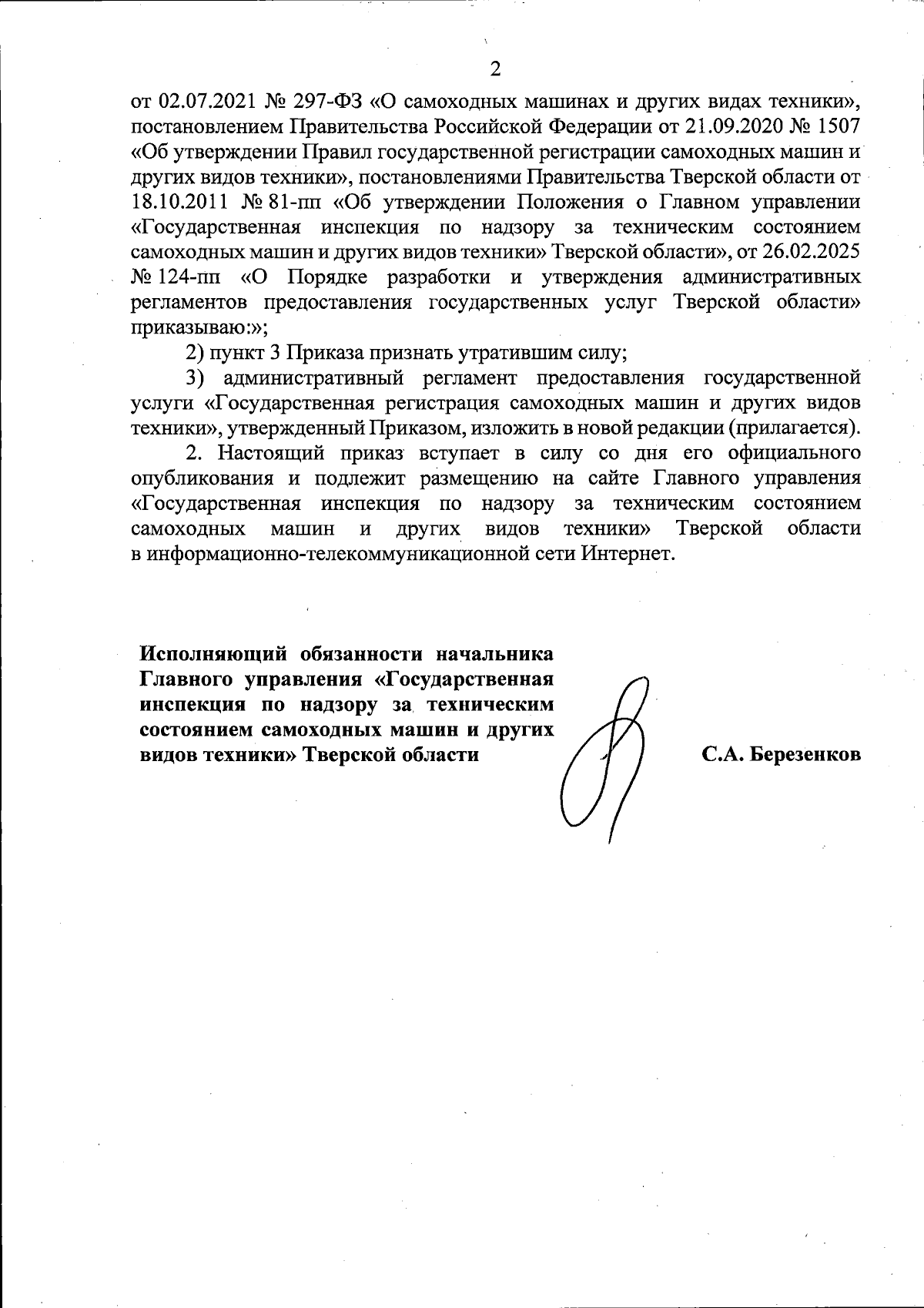 2

от 02.07.2021 № 297-ФЗ «О самоходных машинах и других видах техники», постановлением Правительства Российской Федерации от 21.09.2020 № 1507 «Об утверждении Правил государственной регистрации самоходных машин и других видов техники», постановлениями Правительства Тверской области от 18.10.2011 № 81-пп «Об утверждении Положения о Главном управлении «Государственная инспекция по надзору за техническим состоянием самоходных машин и других видов техники» Тверской области», от 26.02.2025 № 124-пп «О Порядке разработки и утверждения административных регламентов предоставления государственных услуг Тверской области» приказываю:»;

2) пункт 3 Приказа признать утратившим силу;

3) административный регламент предоставления государственной услуги «Государственная регистрация самоходных машин и других видов техники», утвержденный Приказом, изложить в новой редакции (прилагается).

2. Настоящий приказ вступает в силу со дня его официального опубликования и подлежит размещению на сайте Главного управления «Государственная инспекция по надзору за техническим состоянием самоходных машин и других видов техники» Тверской области в информационно-телекоммуникационной сети Интернет.

Исполняющий обязанности начальника Главного управления «Государственная инспекция по надзору за техническим состоянием самоходных машин и других видов техники» Тверской области

С.А. Березенков